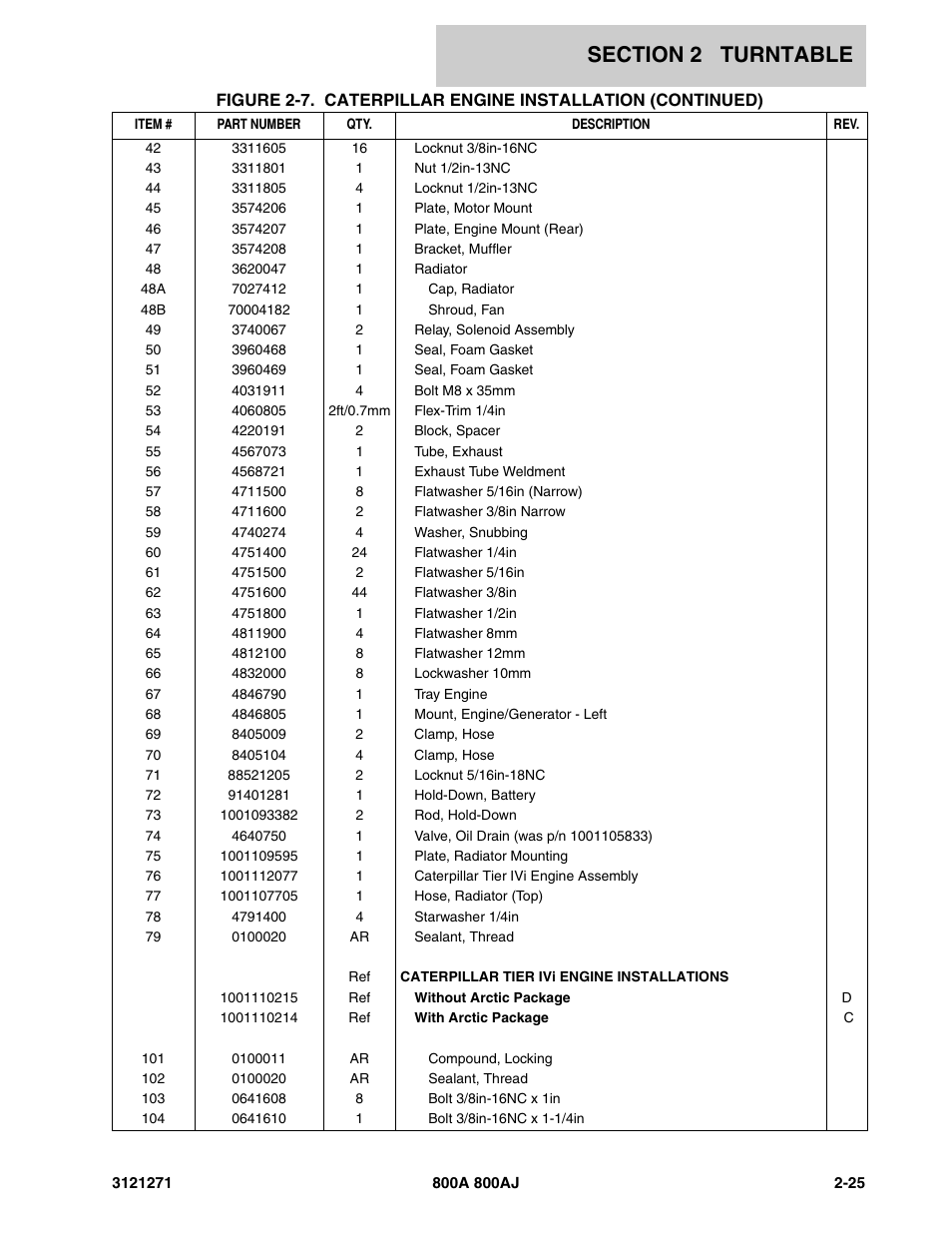 SECTION 2 TURNTABLE

FIGURE 2-7. CATERPILLAR ENGINE INSTALLATION (CONTINUED)

| ITEM # | PART NUMBER | QTY. | DESCRIPTION | REV. |
|---|---|---|---|---|
| 42 | 3311605 | 16 | Locknut 3/8in-16NC | |
| 43 | 3311801 | 1 | Nut 1/2in-13NC | |
| 44 | 3311805 | 4 | Locknut 1/2in-13NC | |
| 45 | 3574206 | 1 | Plate, Motor Mount | |
| 46 | 3574207 | 1 | Plate, Engine Mount (Rear) | |
| 47 | 3574208 | 1 | Bracket, Muffler | |
| 48 | 3620047 | 1 | Radiator | |
| 48A | 7027412 | 1 | Cap, Radiator | |
| 48B | 70004182 | 1 | Shroud, Fan | |
| 49 | 3740067 | 2 | Relay, Solenoid Assembly | |
| 50 | 3960468 | 1 | Seal, Foam Gasket | |
| 51 | 3960469 | 1 | Seal, Foam Gasket | |
| 52 | 4031911 | 4 | Bolt M8 x 35mm | |
| 53 | 4060805 | 2ft/0.7mm | Flex-Trim 1/4in | |
| 54 | 4220191 | 2 | Block, Spacer | |
| 55 | 4567073 | 1 | Tube, Exhaust | |
| 56 | 4568721 | 1 | Exhaust Tube Weldment | |
| 57 | 4711500 | 8 | Flatwasher 5/16in (Narrow) | |
| 58 | 4711600 | 2 | Flatwasher 3/8in Narrow | |
| 59 | 4740274 | 4 | Washer, Snubbing | |
| 60 | 4751400 | 24 | Flatwasher 1/4in | |
| 61 | 4751500 | 2 | Flatwasher 5/16in | |
| 62 | 4751600 | 44 | Flatwasher 3/8in | |
| 63 | 4751800 | 1 | Flatwasher 1/2in | |
| 64 | 4811900 | 4 | Flatwasher 8mm | |
| 65 | 4812100 | 8 | Flatwasher 12mm | |
| 66 | 4832000 | 8 | Lockwasher 10mm | |
| 67 | 4846790 | 1 | Tray Engine | |
| 68 | 4846805 | 1 | Mount, Engine/Generator - Left | |
| 69 | 8405009 | 2 | Clamp, Hose | |
| 70 | 8405104 | 4 | Clamp, Hose | |
| 71 | 88521205 | 2 | Locknut 5/16in-18NC | |
| 72 | 91401281 | 1 | Hold-Down, Battery | |
| 73 | 1001093382 | 2 | Rod, Hold-Down | |
| 74 | 4640750 | 1 | Valve, Oil Drain (was p/n 1001105833) | |
| 75 | 1001109595 | 1 | Plate, Radiator Mounting | |
| 76 | 1001112077 | 1 | Caterpillar Tier IVi Engine Assembly | |
| 77 | 1001107705 | 1 | Hose, Radiator (Top) | |
| 78 | 4791400 | 4 | Starwasher 1/4in | |
| 79 | 0100020 | AR | Sealant, Thread | |
| | | Ref | CATERPILLAR TIER IVi ENGINE INSTALLATIONS | |
| | 1001110215 | Ref | Without Arctic Package | D |
| | 1001110214 | Ref | With Arctic Package | C |
| 101 | 0100011 | AR | Compound, Locking | |
| 102 | 0100020 | AR | Sealant, Thread | |
| 103 | 0641608 | 8 | Bolt 3/8in-16NC x 1in | |
| 104 | 0641610 | 1 | Bolt 3/8in-16NC x 1-1/4in | |

3121271 800A 800AJ 2-25